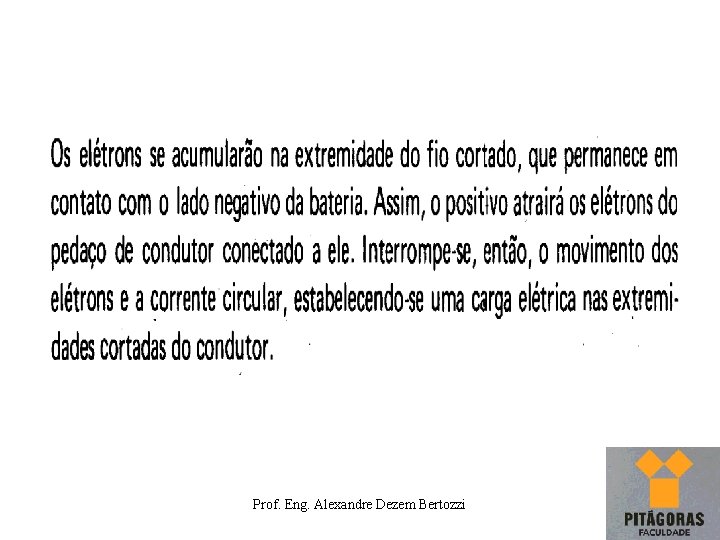 Os elétrons se acumularão na extremidade do fio cortado, que permanece em contato com o lado negativo da bateria. Assim, o positivo atrairá os elétrons do pedaço de condutor conectado a ele. Interrompe-se, então, o movimento dos elétrons e a corrente circular, estabelecendo-se uma carga elétrica nas extremidades cortadas do condutor.

Prof. Eng. Alexandre Dezem Bertozzi

PITÁGORAS
FACULDADE